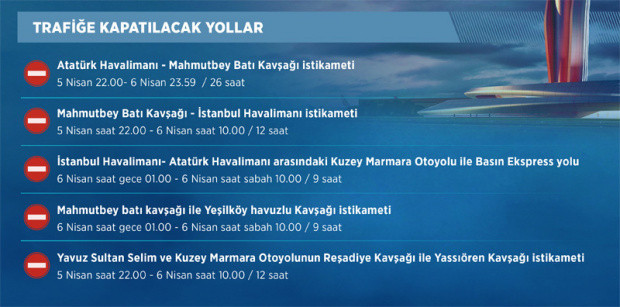 TRAFİĞE KAPATILACAK YOLLAR

Atatürk Havalimanı - Mahmutbey Batı Kavşağı istikameti
5 Nisan 22.00- 6 Nisan 23.59 / 26 saat

Mahmutbey Batı Kavşağı - İstanbul Havalimanı istikameti
5 Nisan saat 22.00 - 6 Nisan saat 10.00 / 12 saat

İstanbul Havalimanı- Atatürk Havalimanı arasındaki Kuzey Marmara Otoyolu ile Basın Ekspress yolu
6 Nisan saat gece 01.00 - 6 Nisan saat sabah 10.00 / 9 saat

Mahmutbey batı kavşağı ile Yeşilköy havuzlu Kavşağı istikameti
6 Nisan saat gece 01.00 - 6 Nisan saat sabah 10.00 / 9 saat

Yavuz Sultan Selim ve Kuzey Marmara Otoyolunun Reşadiye Kavşağı ile Yassıören Kavşağı istikameti
5 Nisan saat 22.00 - 6 Nisan saat 10.00 / 12 saat